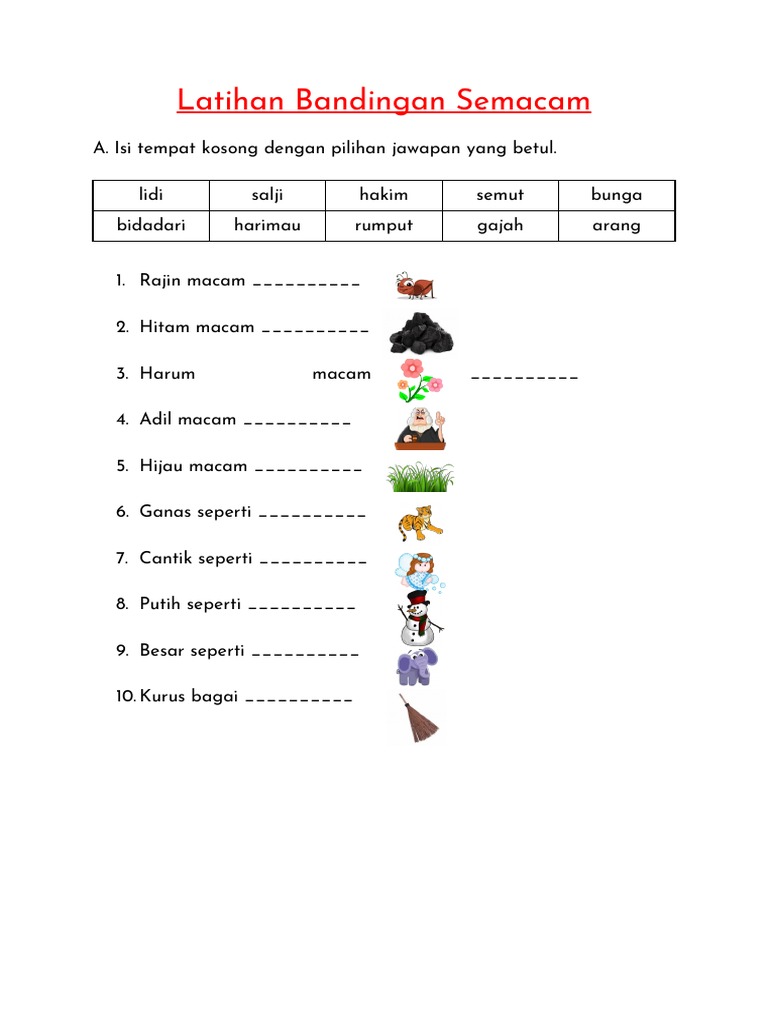 Latihan Bandingan Semacam

A. Isi tempat kosong dengan pilihan jawapan yang betul.

| lidi | salji | hakim | semut | bunga |
|---|---|---|---|---|
| bidadari | harimau | rumput | gajah | arang |

1. Rajin macam __________

2. Hitam macam __________

3. Harum macam __________

4. Adil macam __________

5. Hijau macam __________

6. Ganas seperti __________

7. Cantik seperti __________

8. Putih seperti __________

9. Besar seperti __________

10. Kurus bagai __________